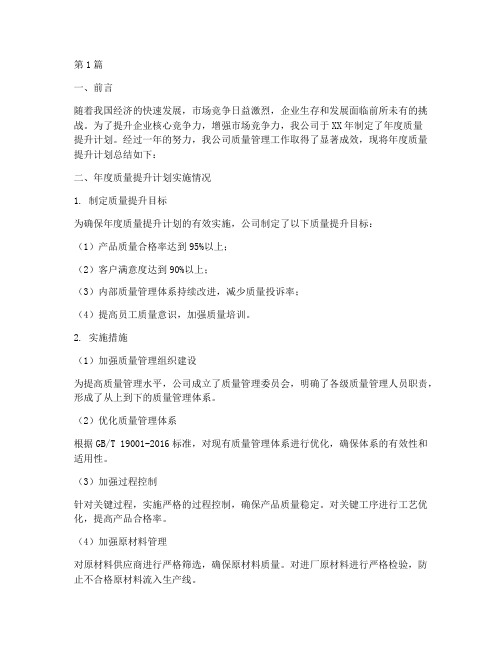 第1篇

一、前言

随着我国经济的快速发展，市场竞争日益激烈，企业生存和发展面临前所未有的挑战。为了提升企业核心竞争力，增强市场竞争力，我公司于XX年制定了年度质量提升计划。经过一年的努力，我公司质量管理工作取得了显著成效，现将年度质量提升计划总结如下：

二、年度质量提升计划实施情况

1. 制定质量提升目标

为确保年度质量提升计划的有效实施，公司制定了以下质量提升目标：

（1）产品质量合格率达到95%以上；

（2）客户满意度达到90%以上；

（3）内部质量管理体系持续改进，减少质量投诉率；

（4）提高员工质量意识，加强质量培训。

2. 实施措施

（1）加强质量管理组织建设

为提高质量管理水平，公司成立了质量管理委员会，明确了各级质量管理人员职责，形成了从上到下的质量管理体系。

（2）优化质量管理体系

根据GB/T 19001-2016标准，对现有质量管理体系进行优化，确保体系的有效性和适用性。

（3）加强过程控制

针对关键过程，实施严格的过程控制，确保产品质量稳定。对关键工序进行工艺优化，提高产品合格率。

（4）加强原材料管理

对原材料供应商进行严格筛选，确保原材料质量。对进厂原材料进行严格检验，防止不合格原材料流入生产线。